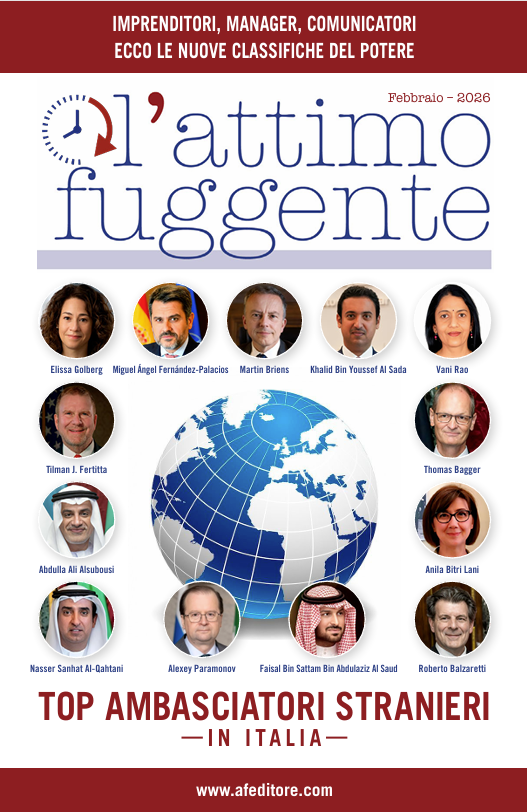 IMPRENDITORI, MANAGER, COMUNICATORI
ECCO LE NUOVE CLASSIFICHE DEL POTERE

Febbraio - 2026

l'attimo fuggente

Elissa Golberg
Miguel Ángel Fernández-Palacios
Martin Briens
Khalid Bin Youssef Al Sada
Vani Rao

Tilman J. Fertitta
Thomas Bagger

Abdulla Ali Alsubousi
Anila Bitri Lani

Nasser Sanhat Al-Qahtani
Alexey Paramonov
Faisal Bin Sattam Bin Abdulaziz Al Saud
Roberto Balzaretti

TOP AMBASCIATORI STRANIERI
—IN ITALIA—

www.afeditore.com